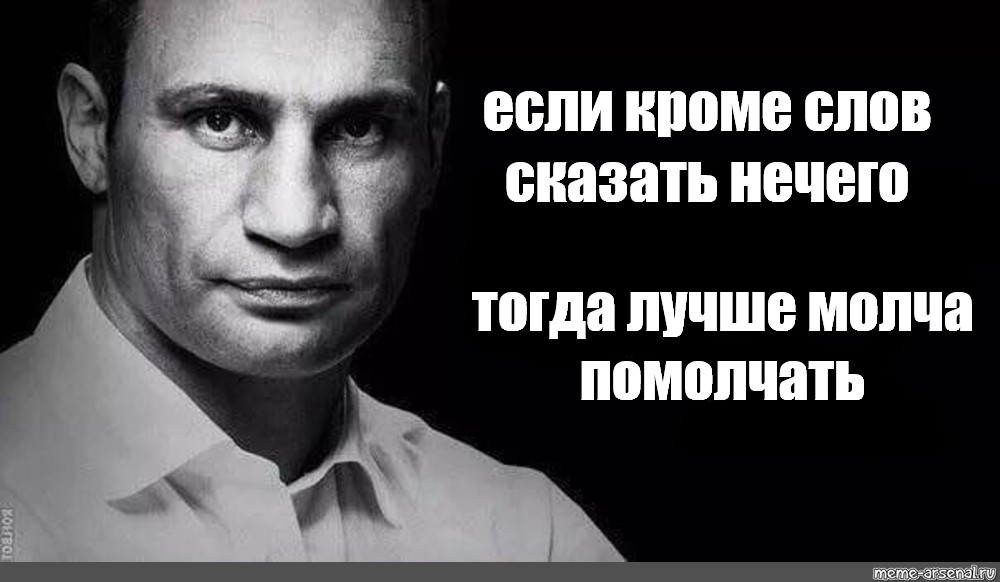 если кроме слов сказать нечего

тогда лучше молча помолчать

meme-arsenal.ru